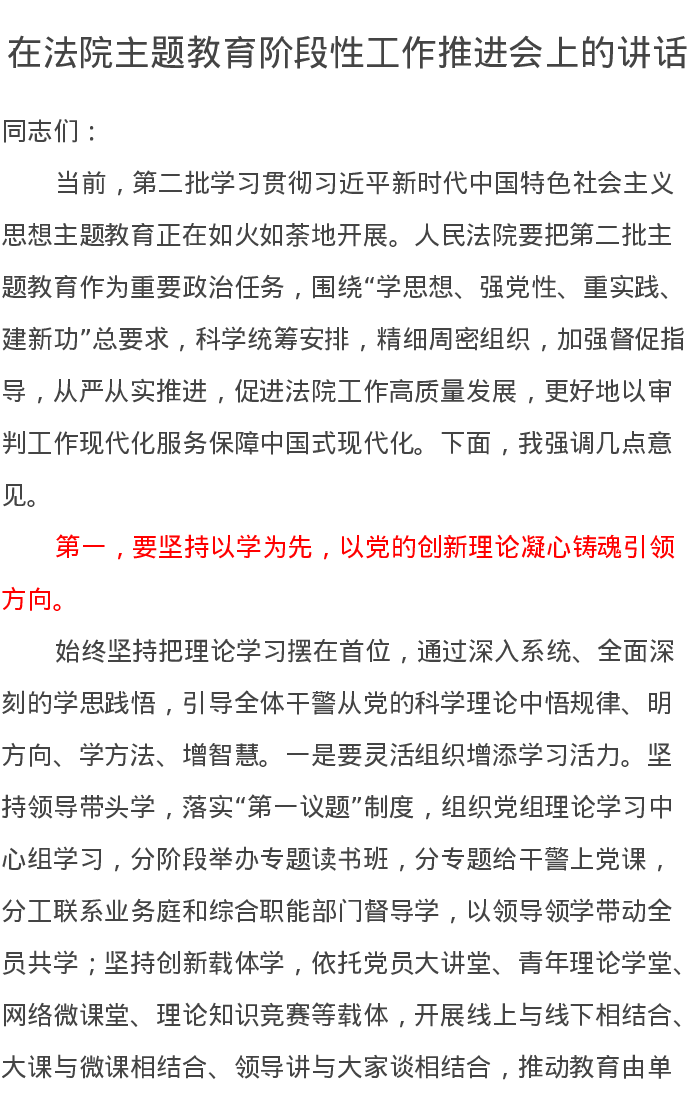 在法院主题教育阶段性工作推进会上的讲话

同志们：

当前，第二批学习贯彻习近平新时代中国特色社会主义思想主题教育正在如火如荼地开展。人民法院要把第二批主题教育作为重要政治任务，围绕“学思想、强党性、重实践、建新功”总要求，科学统筹安排，精细周密组织，加强督促指导，从严从实推进，促进法院工作高质量发展，更好地以审判工作现代化服务保障中国式现代化。下面，我强调几点意见。

第一，要坚持以学为先，以党的创新理论凝心铸魂引领方向。

始终坚持把理论学习摆在首位，通过深入系统、全面深刻的学思践悟，引导全体干警从党的科学理论中悟规律、明方向、学方法、增智慧。一是要灵活组织增添学习活力。坚持领导带头学，落实“第一议题”制度，组织党组理论学习中心组学习，分阶段举办专题读书班，分专题给干警上党课，分工联系业务庭和综合职能部门督导学，以领导领学带动全员共学；坚持创新载体学，依托党员大讲堂、青年理论学堂、网络微课堂、理论知识竞赛等载体，开展线上与线下相结合、大课与微课相结合、领导讲与大家谈相结合，推动教育由单